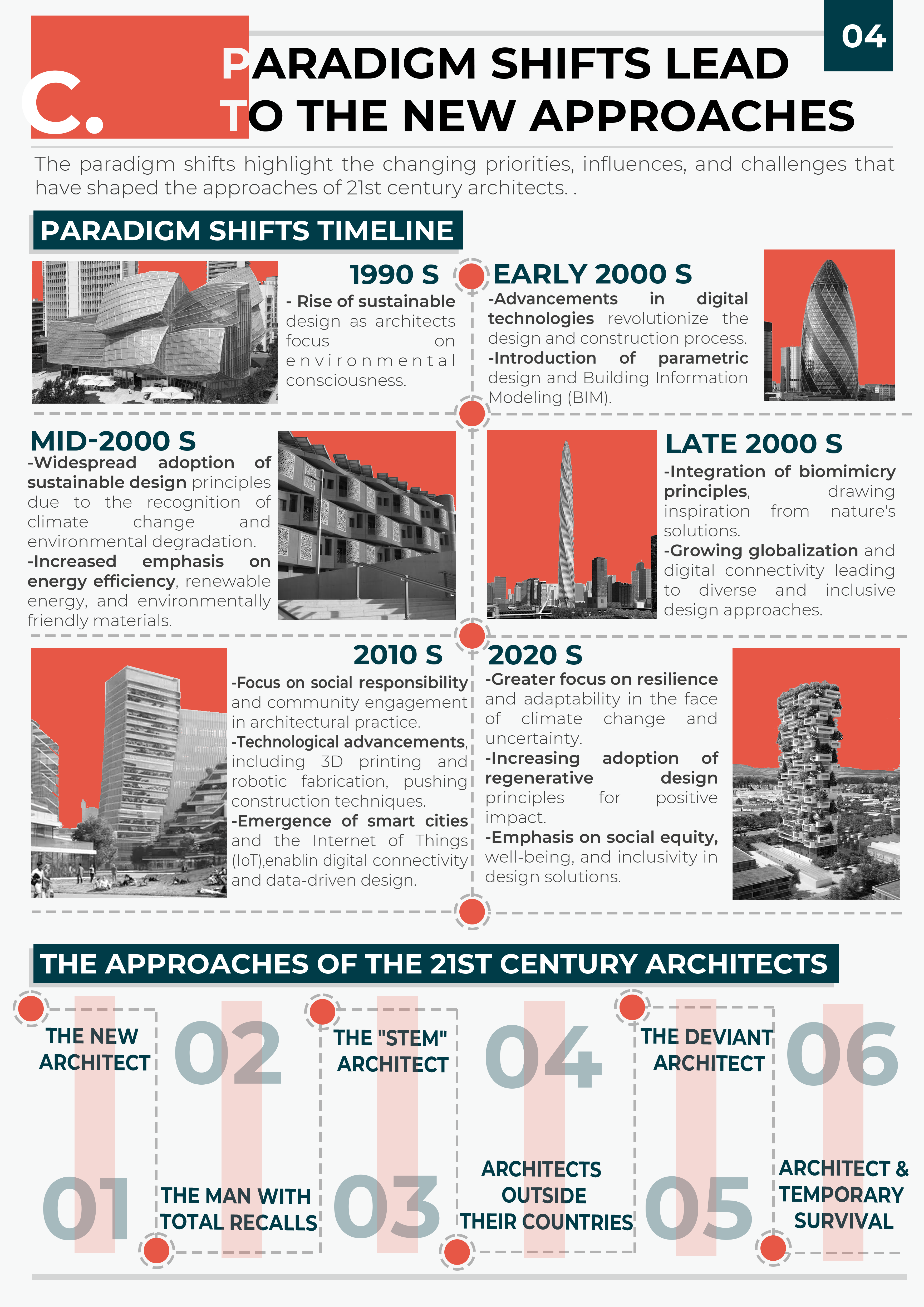 04

C.

PARADIGM SHIFTS LEAD TO THE NEW APPROACHES

The paradigm shifts highlight the changing priorities, influences, and challenges that have shaped the approaches of 21st century architects. .

PARADIGM SHIFTS TIMELINE

1990 S
- Rise of sustainable design as architects focus on environmental consciousness.

EARLY 2000 S
-Advancements in digital technologies revolutionize the design and construction process.
-Introduction of parametric design and Building Information Modeling (BIM).

MID-2000 S
-Widespread adoption of sustainable design principles due to the recognition of climate change and environmental degradation.
-Increased emphasis on energy efficiency, renewable energy, and environmentally friendly materials.

LATE 2000 S
-Integration of biomimicry principles, drawing inspiration from nature's solutions.
-Growing globalization and digital connectivity leading to diverse and inclusive design approaches.

2010 S
-Focus on social responsibility and community engagement in architectural practice.
-Technological advancements, including 3D printing and robotic fabrication, pushing construction techniques.
-Emergence of smart cities and the Internet of Things (IoT),enablin digital connectivity and data-driven design.

2020 S
-Greater focus on resilience and adaptability in the face of climate change and uncertainty.
-Increasing adoption of regenerative design principles for positive impact.
-Emphasis on social equity, well-being, and inclusivity in design solutions.

THE APPROACHES OF THE 21ST CENTURY ARCHITECTS

THE NEW ARCHITECT
01

02
THE MAN WITH TOTAL RECALLS

THE "STEM" ARCHITECT
03

04
ARCHITECTS OUTSIDE THEIR COUNTRIES

THE DEVIANT ARCHITECT
05

06
ARCHITECT & TEMPORARY SURVIVAL